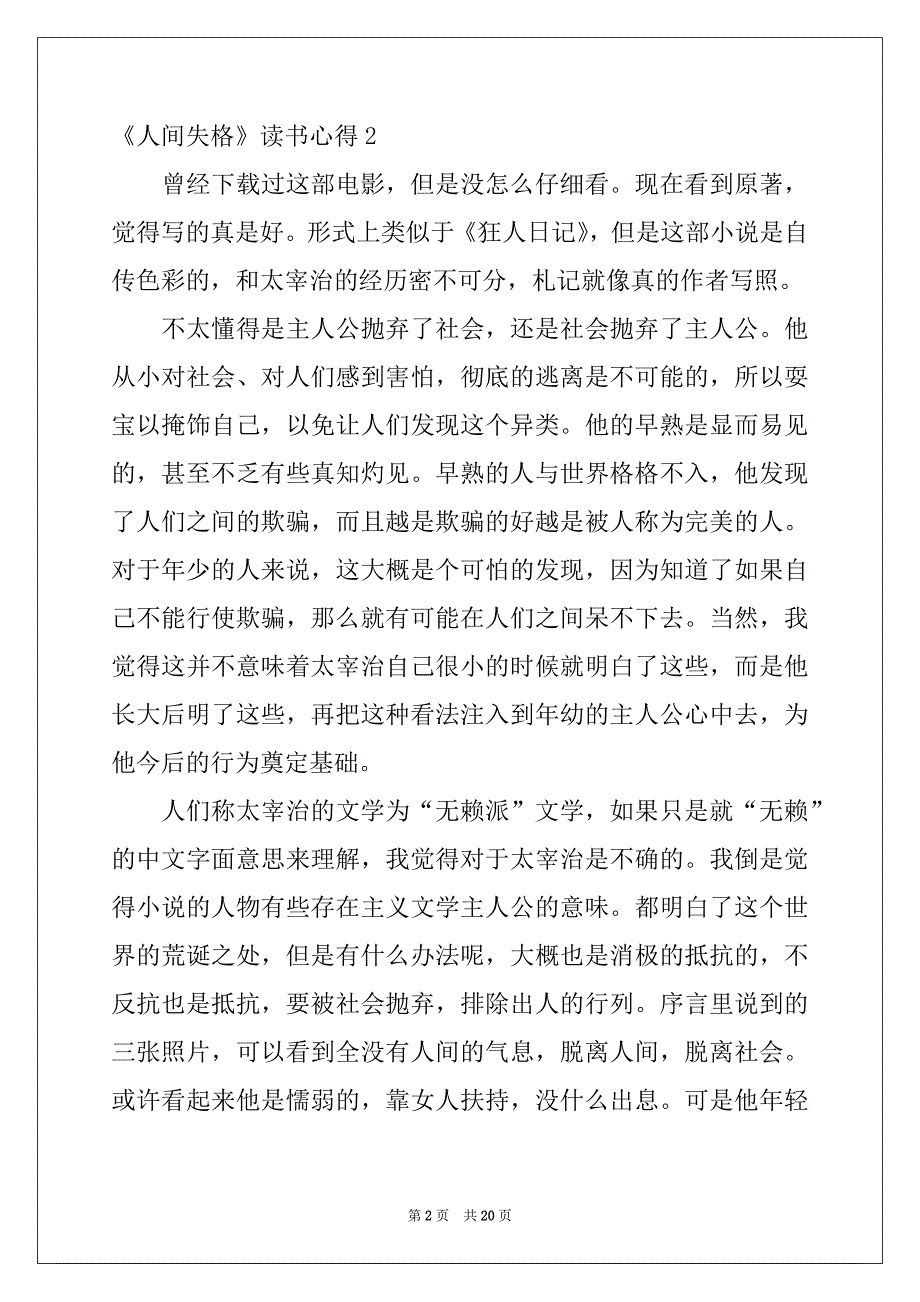 《人间失格》读书心得 2

曾经下载过这部电影，但是没怎么仔细看。现在看到原著，觉得写的真是好。形式上类似于《狂人日记》，但是这部小说是自传色彩的，和太宰治的经历密不可分，札记就像真的作者写照。

不太懂得是主人公抛弃了社会，还是社会抛弃了主人公。他从小对社会、对人们感到害怕，彻底的逃离是不可能的，所以要宝以掩饰自己，以免让人们发现这个异类。他的早熟是显而易见的，甚至不乏有些真知灼见。早熟的人与世界格格不入，他发现了人们之间的欺骗，而且越是欺骗的好越是被人称为完美的人。对于年少的人来说，这大概是个可怕的发现，因为知道了如果自己不能行使欺骗，那么就有可能在人们之间呆不下去。当然，我觉得这并不意味着太宰治自己很小的时候就明白了这些，而是他长大后明了这些，再把这种看法注入到年幼的主人公心中去，为他今后的行为奠定基础。

人们称太宰治的文学为“无赖派”文学，如果只是就“无赖”的中文字面意思来理解，我觉得对于太宰治是不确的。我倒是觉得小说的人物有些存在主义文学主人公的意味。都明白了这个世界的荒诞之处，但是有什么办法呢，大概也是消极的抵抗的，不反抗也是抵抗，要被社会抛弃，排除出人的行列。序言里说到的三张照片，可以看到全没有人间的气息，脱离人间，脱离社会。或许看起来他是懦弱的，靠女人扶持，没什么出息。可是他年轻

第 2 页 共 20 页